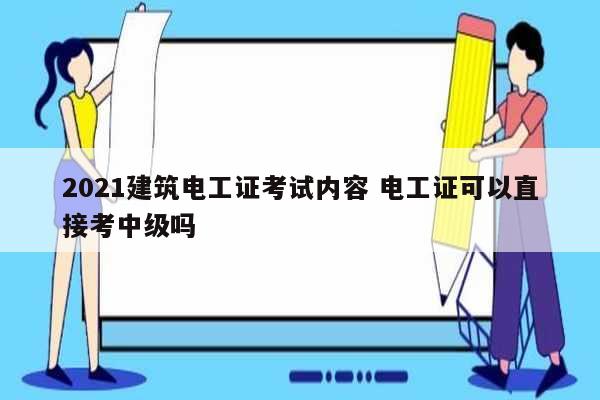 2021建筑电工证考试内容 电工证可以直接考中级吗